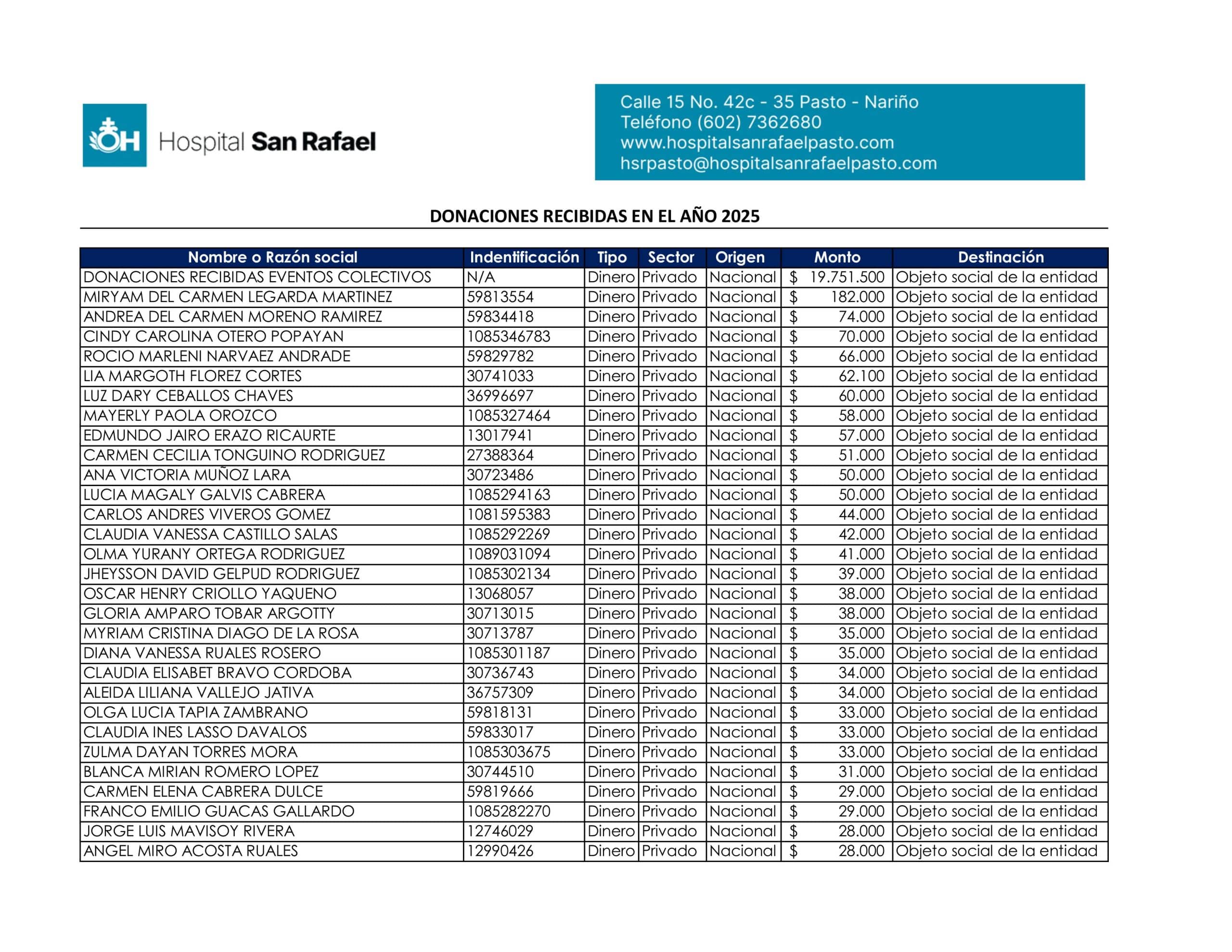 OH Hospital San Rafael

Calle 15 No. 42c - 35 Pasto - Nariño
Teléfono (602) 7362680
www.hospitalsanrafaelpasto.com
hsrpasto@hospitalsanrafaelpasto.com

DONACIONES RECIBIDAS EN EL AÑO 2025

| Nombre o Razón social | Indentificación | Tipo | Sector | Origen | Monto | Destinación |
|---|---|---|---|---|---|---|
| DONACIONES RECIBIDAS EVENTOS COLECTIVOS | N/A | Dinero | Privado | Nacional | $ 19.751.500 | Objeto social de la entidad |
| MIRYAM DEL CARMEN LEGARDA MARTINEZ | 59813554 | Dinero | Privado | Nacional | $ 182.000 | Objeto social de la entidad |
| ANDREA DEL CARMEN MORENO RAMIREZ | 59834418 | Dinero | Privado | Nacional | $ 74.000 | Objeto social de la entidad |
| CINDY CAROLINA OTERO POPAYAN | 1085346783 | Dinero | Privado | Nacional | $ 70.000 | Objeto social de la entidad |
| ROCIO MARLENI NARVAEZ ANDRADE | 59829782 | Dinero | Privado | Nacional | $ 66.000 | Objeto social de la entidad |
| LIA MARGOTH FLOREZ CORTES | 30741033 | Dinero | Privado | Nacional | $ 62.100 | Objeto social de la entidad |
| LUZ DARY CEBALLOS CHAVES | 36996697 | Dinero | Privado | Nacional | $ 60.000 | Objeto social de la entidad |
| MAYERLY PAOLA OROZCO | 1085327464 | Dinero | Privado | Nacional | $ 58.000 | Objeto social de la entidad |
| EDMUNDO JAIRO ERAZO RICAURTE | 13017941 | Dinero | Privado | Nacional | $ 57.000 | Objeto social de la entidad |
| CARMEN CECILIA TONGUINO RODRIGUEZ | 27388364 | Dinero | Privado | Nacional | $ 51.000 | Objeto social de la entidad |
| ANA VICTORIA MUÑOZ LARA | 30723486 | Dinero | Privado | Nacional | $ 50.000 | Objeto social de la entidad |
| LUCIA MAGALY GALVIS CABRERA | 1085294163 | Dinero | Privado | Nacional | $ 50.000 | Objeto social de la entidad |
| CARLOS ANDRES VIVEROS GOMEZ | 1081595383 | Dinero | Privado | Nacional | $ 44.000 | Objeto social de la entidad |
| CLAUDIA VANESSA CASTILLO SALAS | 1085292269 | Dinero | Privado | Nacional | $ 42.000 | Objeto social de la entidad |
| OLMA YURANY ORTEGA RODRIGUEZ | 1089031094 | Dinero | Privado | Nacional | $ 41.000 | Objeto social de la entidad |
| JHEYSSON DAVID GELPUD RODRIGUEZ | 1085302134 | Dinero | Privado | Nacional | $ 39.000 | Objeto social de la entidad |
| OSCAR HENRY CRIOLLO YAQUENO | 13068057 | Dinero | Privado | Nacional | $ 38.000 | Objeto social de la entidad |
| GLORIA AMPARO TOBAR ARGOTTY | 30713015 | Dinero | Privado | Nacional | $ 38.000 | Objeto social de la entidad |
| MYRIAM CRISTINA DIAGO DE LA ROSA | 30713787 | Dinero | Privado | Nacional | $ 35.000 | Objeto social de la entidad |
| DIANA VANESSA RUALES ROSERO | 1085301187 | Dinero | Privado | Nacional | $ 35.000 | Objeto social de la entidad |
| CLAUDIA ELISABET BRAVO CORDOBA | 30736743 | Dinero | Privado | Nacional | $ 34.000 | Objeto social de la entidad |
| ALEIDA LILIANA VALLEJO JATIVA | 36757309 | Dinero | Privado | Nacional | $ 34.000 | Objeto social de la entidad |
| OLGA LUCIA TAPIA ZAMBRANO | 59818131 | Dinero | Privado | Nacional | $ 33.000 | Objeto social de la entidad |
| CLAUDIA INES LASSO DAVALOS | 59833017 | Dinero | Privado | Nacional | $ 33.000 | Objeto social de la entidad |
| ZULMA DAYAN TORRES MORA | 1085303675 | Dinero | Privado | Nacional | $ 33.000 | Objeto social de la entidad |
| BLANCA MIRIAN ROMERO LOPEZ | 30744510 | Dinero | Privado | Nacional | $ 31.000 | Objeto social de la entidad |
| CARMEN ELENA CABRERA DULCE | 59819666 | Dinero | Privado | Nacional | $ 29.000 | Objeto social de la entidad |
| FRANCO EMILIO GUACAS GALLARDO | 1085282270 | Dinero | Privado | Nacional | $ 29.000 | Objeto social de la entidad |
| JORGE LUIS MAVISOY RIVERA | 12746029 | Dinero | Privado | Nacional | $ 28.000 | Objeto social de la entidad |
| ANGEL MIRO ACOSTA RUALES | 12990426 | Dinero | Privado | Nacional | $ 28.000 | Objeto social de la entidad |